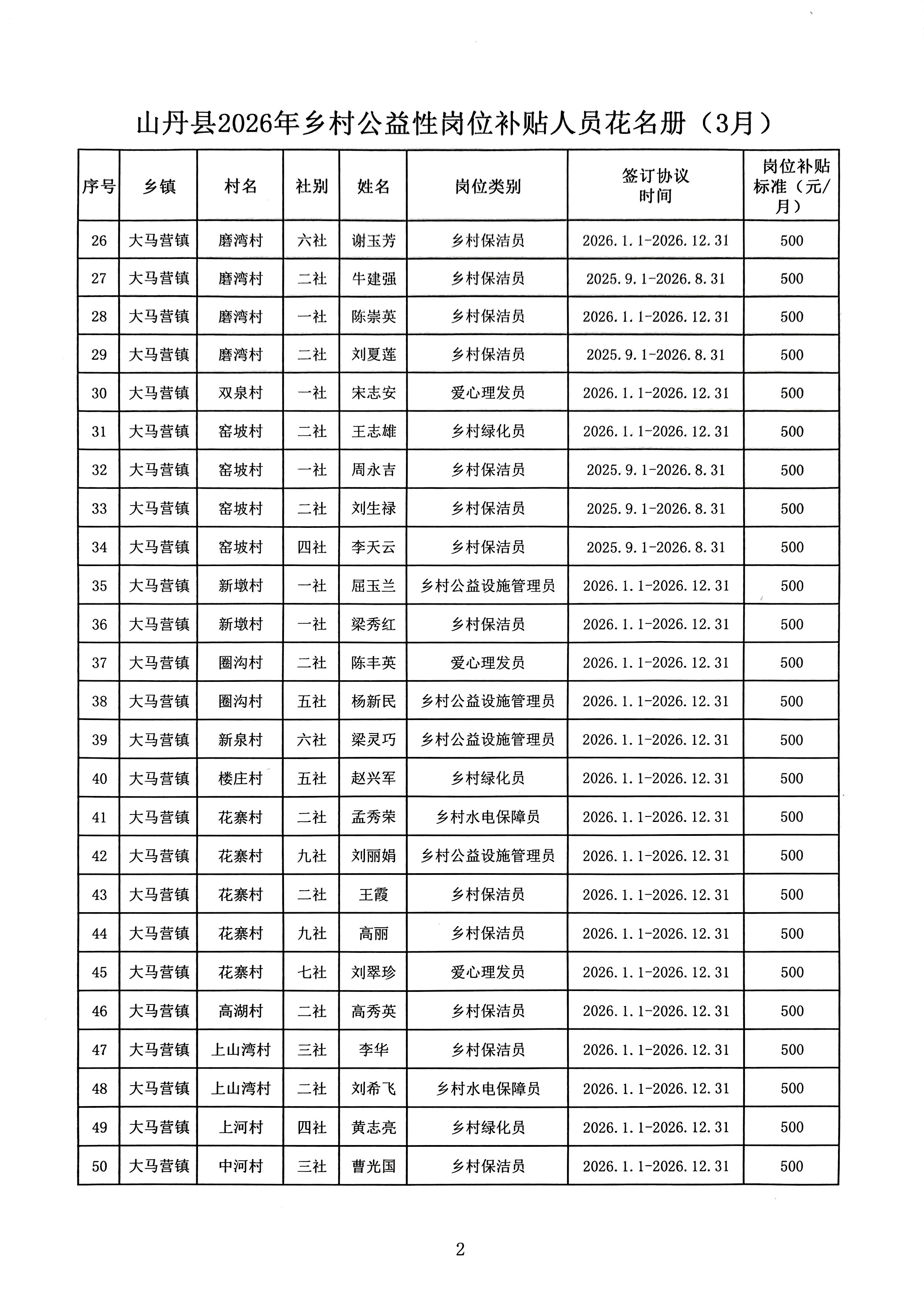 山丹县2026年乡村公益性岗位补贴人员花名册（3月）

| 序号 | 乡镇 | 村名 | 社别 | 姓名 | 岗位类别 | 签订协议时间 | 岗位补贴标准（元/月） |
|---|---|---|---|---|---|---|---|
| 26 | 大马营镇 | 磨湾村 | 六社 | 谢玉芳 | 乡村保洁员 | 2026.1.1-2026.12.31 | 500 |
| 27 | 大马营镇 | 磨湾村 | 二社 | 牛建强 | 乡村保洁员 | 2025.9.1-2026.8.31 | 500 |
| 28 | 大马营镇 | 磨湾村 | 一社 | 陈崇英 | 乡村保洁员 | 2026.1.1-2026.12.31 | 500 |
| 29 | 大马营镇 | 磨湾村 | 二社 | 刘夏莲 | 乡村保洁员 | 2025.9.1-2026.8.31 | 500 |
| 30 | 大马营镇 | 双泉村 | 一社 | 宋志安 | 爱心理发员 | 2026.1.1-2026.12.31 | 500 |
| 31 | 大马营镇 | 窑坡村 | 二社 | 王志雄 | 乡村绿化员 | 2026.1.1-2026.12.31 | 500 |
| 32 | 大马营镇 | 窑坡村 | 一社 | 周永吉 | 乡村保洁员 | 2025.9.1-2026.8.31 | 500 |
| 33 | 大马营镇 | 窑坡村 | 二社 | 刘生禄 | 乡村保洁员 | 2025.9.1-2026.8.31 | 500 |
| 34 | 大马营镇 | 窑坡村 | 四社 | 李天云 | 乡村保洁员 | 2025.9.1-2026.8.31 | 500 |
| 35 | 大马营镇 | 新墩村 | 一社 | 屈玉兰 | 乡村公益设施管理员 | 2026.1.1-2026.12.31 | 500 |
| 36 | 大马营镇 | 新墩村 | 一社 | 梁秀红 | 乡村保洁员 | 2026.1.1-2026.12.31 | 500 |
| 37 | 大马营镇 | 圈沟村 | 二社 | 陈丰英 | 爱心理发员 | 2026.1.1-2026.12.31 | 500 |
| 38 | 大马营镇 | 圈沟村 | 五社 | 杨新民 | 乡村公益设施管理员 | 2026.1.1-2026.12.31 | 500 |
| 39 | 大马营镇 | 新泉村 | 六社 | 梁灵巧 | 乡村公益设施管理员 | 2026.1.1-2026.12.31 | 500 |
| 40 | 大马营镇 | 楼庄村 | 五社 | 赵兴军 | 乡村绿化员 | 2026.1.1-2026.12.31 | 500 |
| 41 | 大马营镇 | 花寨村 | 二社 | 孟秀荣 | 乡村水电保障员 | 2026.1.1-2026.12.31 | 500 |
| 42 | 大马营镇 | 花寨村 | 九社 | 刘丽娟 | 乡村公益设施管理员 | 2026.1.1-2026.12.31 | 500 |
| 43 | 大马营镇 | 花寨村 | 二社 | 王霞 | 乡村保洁员 | 2026.1.1-2026.12.31 | 500 |
| 44 | 大马营镇 | 花寨村 | 九社 | 高丽 | 乡村保洁员 | 2026.1.1-2026.12.31 | 500 |
| 45 | 大马营镇 | 花寨村 | 七社 | 刘翠珍 | 爱心理发员 | 2026.1.1-2026.12.31 | 500 |
| 46 | 大马营镇 | 高湖村 | 二社 | 高秀英 | 乡村保洁员 | 2026.1.1-2026.12.31 | 500 |
| 47 | 大马营镇 | 上山湾村 | 三社 | 李华 | 乡村保洁员 | 2026.1.1-2026.12.31 | 500 |
| 48 | 大马营镇 | 上山湾村 | 二社 | 刘希飞 | 乡村水电保障员 | 2026.1.1-2026.12.31 | 500 |
| 49 | 大马营镇 | 上河村 | 四社 | 黄志亮 | 乡村绿化员 | 2026.1.1-2026.12.31 | 500 |
| 50 | 大马营镇 | 中河村 | 三社 | 曹光国 | 乡村保洁员 | 2026.1.1-2026.12.31 | 500 |

2